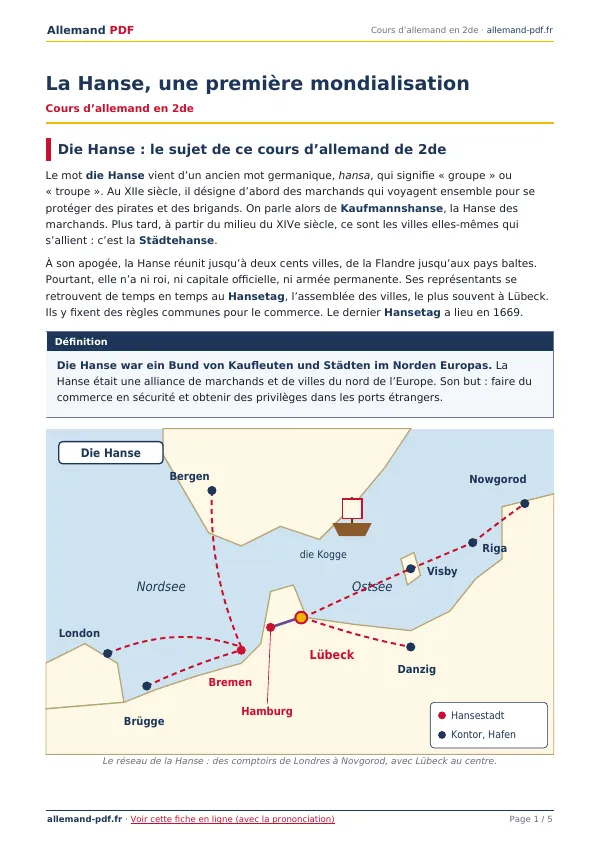 Allemand PDF

Cours d'allemand en 2de · allemand-pdf.fr

La Hanse, une première mondialisation

Cours d'allemand en 2de

Die Hanse : le sujet de ce cours d'allemand de 2de

Le mot die Hanse vient d'un ancien mot germanique, hansa, qui signifie « groupe » ou « troupe ». Au XIIe siècle, il désigne d'abord des marchands qui voyagent ensemble pour se protéger des pirates et des brigands. On parle alors de Kaufmannshanse, la Hanse des marchands. Plus tard, à partir du milieu du XIVe siècle, ce sont les villes elles-mêmes qui s'allient : c'est la Städtehanse.

À son apogée, la Hanse réunit jusqu'à deux cents villes, de la Flandre jusqu'aux pays baltes. Pourtant, elle n'a ni roi, ni capitale officielle, ni armée permanente. Ses représentants se retrouvent de temps en temps au Hansetag, l'assemblée des villes, le plus souvent à Lübeck. Ils y fixent des règles communes pour le commerce. Le dernier Hansetag a lieu en 1669.

Définition

Die Hanse war ein Bund von Kaufleuten und Städten im Norden Europas. La Hanse était une alliance de marchands et de villes du nord de l'Europe. Son but : faire du commerce en sécurité et obtenir des privilèges dans les ports étrangers.

Die Hanse

Bergen

Nowgorod

die Kogge

Riga

Visby

Nordsee

Ostsee

London

Lübeck

Danzig

Bremen

Hamburg

Brügge

Hansestadt

Kontor, Hafen

Le réseau de la Hanse : des comptoirs de Londres à Novgorod, avec Lübeck au centre.

allemand-pdf.fr · Voir cette fiche en ligne (avec la prononciation)

Page 1 / 5